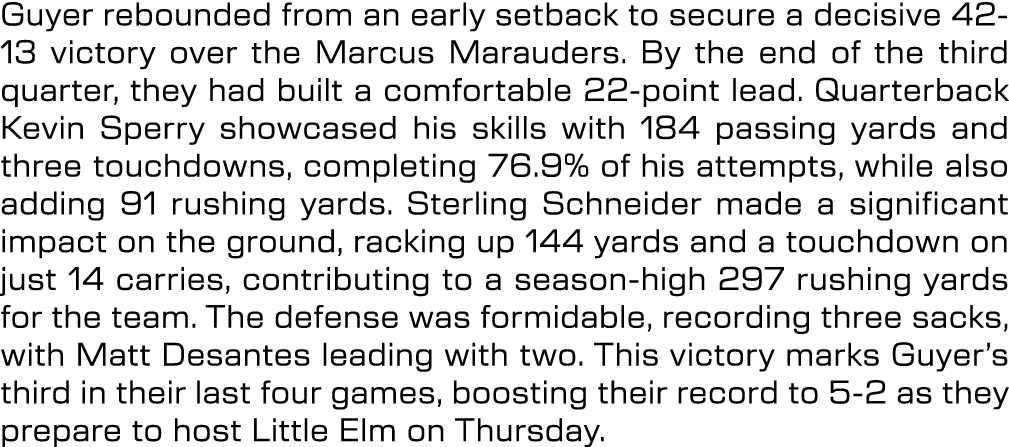 Guyer rebounded from an early setback to secure a decisive 42-13 victory over the Marcus Marauders. By the end of the third quarter, they had built a comfortable 22-point lead. Quarterback Kevin Sperry showcased his skills with 184 passing yards and three touchdowns, completing 76.9% of his attempts, while also adding 91 rushing yards. Sterling Schneider made a significant impact on the ground, racking up 144 yards and a touchdown on just 14 carries, contributing to a season-high 297 rushing yards for the team. The defense was formidable, recording three sacks, with Matt Desantes leading with two. This victory marks Guyer's third in their last four games, boosting their record to 5-2 as they prepare to host Little Elm on Thursday.